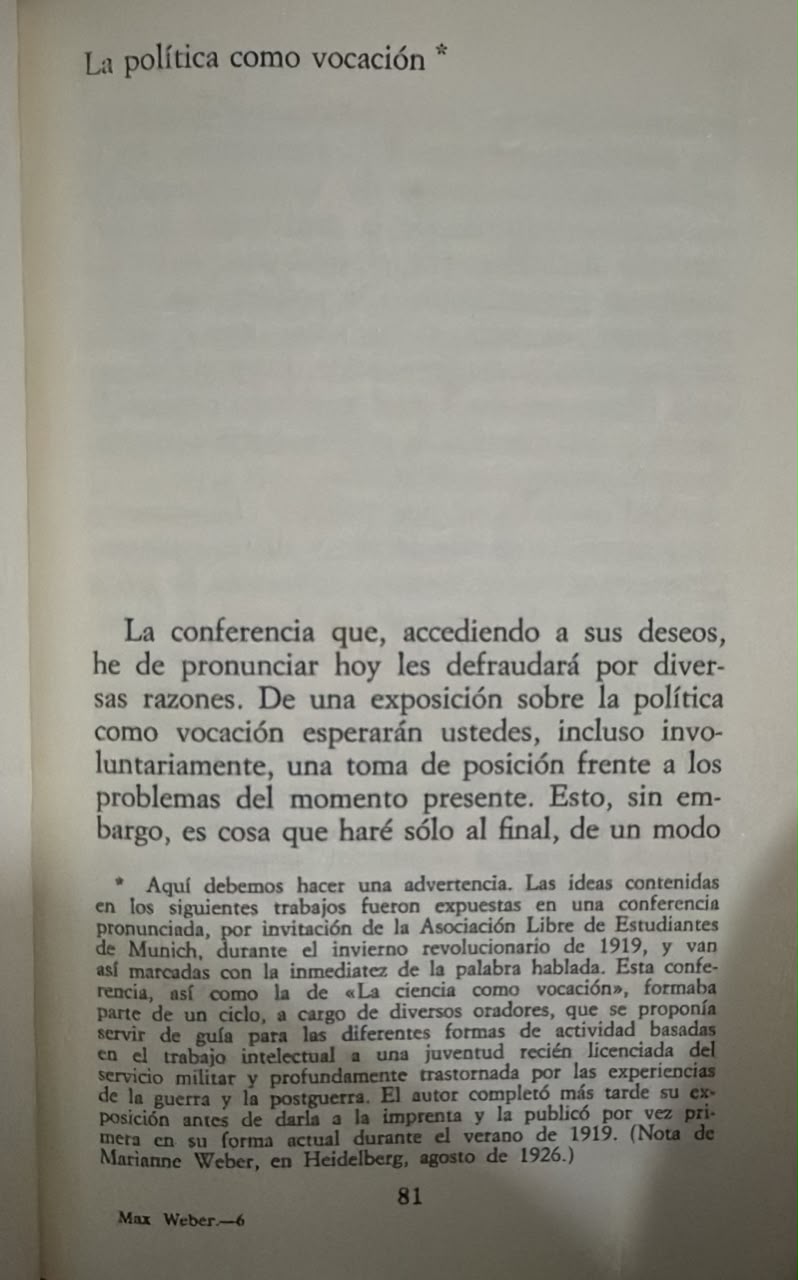 La política como vocación *

La conferencia que, accediendo a sus deseos, he de pronunciar hoy les defraudará por diversas razones. De una exposición sobre la política como vocación esperarán ustedes, incluso involuntariamente, una toma de posición frente a los problemas del momento presente. Esto, sin embargo, es cosa que haré sólo al final, de un modo

* Aquí debemos hacer una advertencia. Las ideas contenidas en los siguientes trabajos fueron expuestas en una conferencia pronunciada, por invitación de la Asociación Libre de Estudiantes de Munich, durante el invierno revolucionario de 1919, y van así marcadas con la inmediatez de la palabra hablada. Esta conferencia, así como la de «La ciencia como vocación», formaba parte de un ciclo, a cargo de diversos oradores, que se proponía servir de guía para las diferentes formas de actividad basadas en el trabajo intelectual a una juventud recién licenciada del servicio militar y profundamente trastornada por las experiencias de la guerra y la postguerra. El autor completó más tarde su exposición antes de darla a la imprenta y la publicó por vez primera en su forma actual durante el verano de 1919. (Nota de Marianne Weber, en Heidelberg, agosto de 1926.)

81

Max Weber.—6